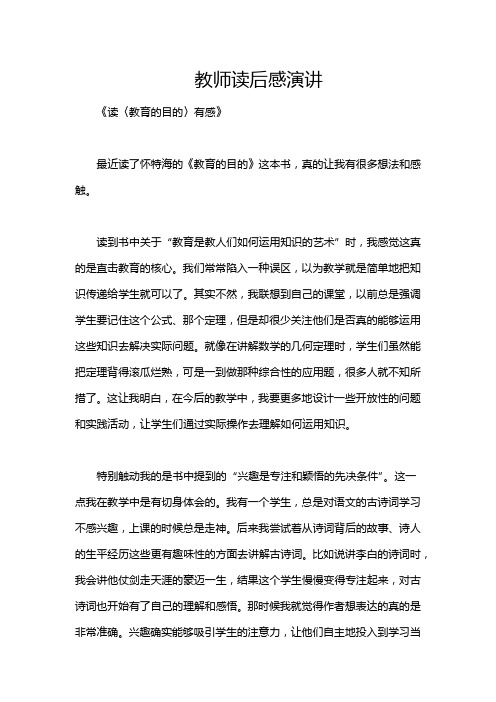 教师读后感演讲

《读〈教育的目的〉有感》

最近读了怀特海的《教育的目的》这本书，真的让我有很多想法和感触。

读到书中关于“教育是教人们如何运用知识的艺术”时，我感觉这真的是直击教育的核心。我们常常陷入一种误区，以为教学就是简单地把知识传递给学生就可以了。其实不然，我联想到自己的课堂，以前总是强调学生要记住这个公式、那个定理，但是却很少关注他们是否真的能够运用这些知识去解决实际问题。就像在讲解数学的几何定理时，学生们虽然能把定理背得滚瓜烂熟，可是一到做那种综合性的应用题，很多人就不知所措了。这让我明白，在今后的教学中，我要更多地设计一些开放性的问题和实践活动，让学生们通过实际操作去理解如何运用知识。

特别触动我的是书中提到的“兴趣是专注和颖悟的先决条件”。这一点我在教学中是有切身体会的。我有一个学生，总是对语文的古诗词学习不感兴趣，上课的时候总是走神。后来我尝试着从诗词背后的故事、诗人的生平经历这些更有趣味性的方面去讲解古诗词。比如说讲李白的诗词时，我会讲他仗剑走天涯的豪迈一生，结果这个学生慢慢变得专注起来，对古诗词也开始有了自己的理解和感悟。那时候我就觉得作者想表达的真的是非常准确。兴趣确实能够吸引学生的注意力，让他们自主地投入到学习当